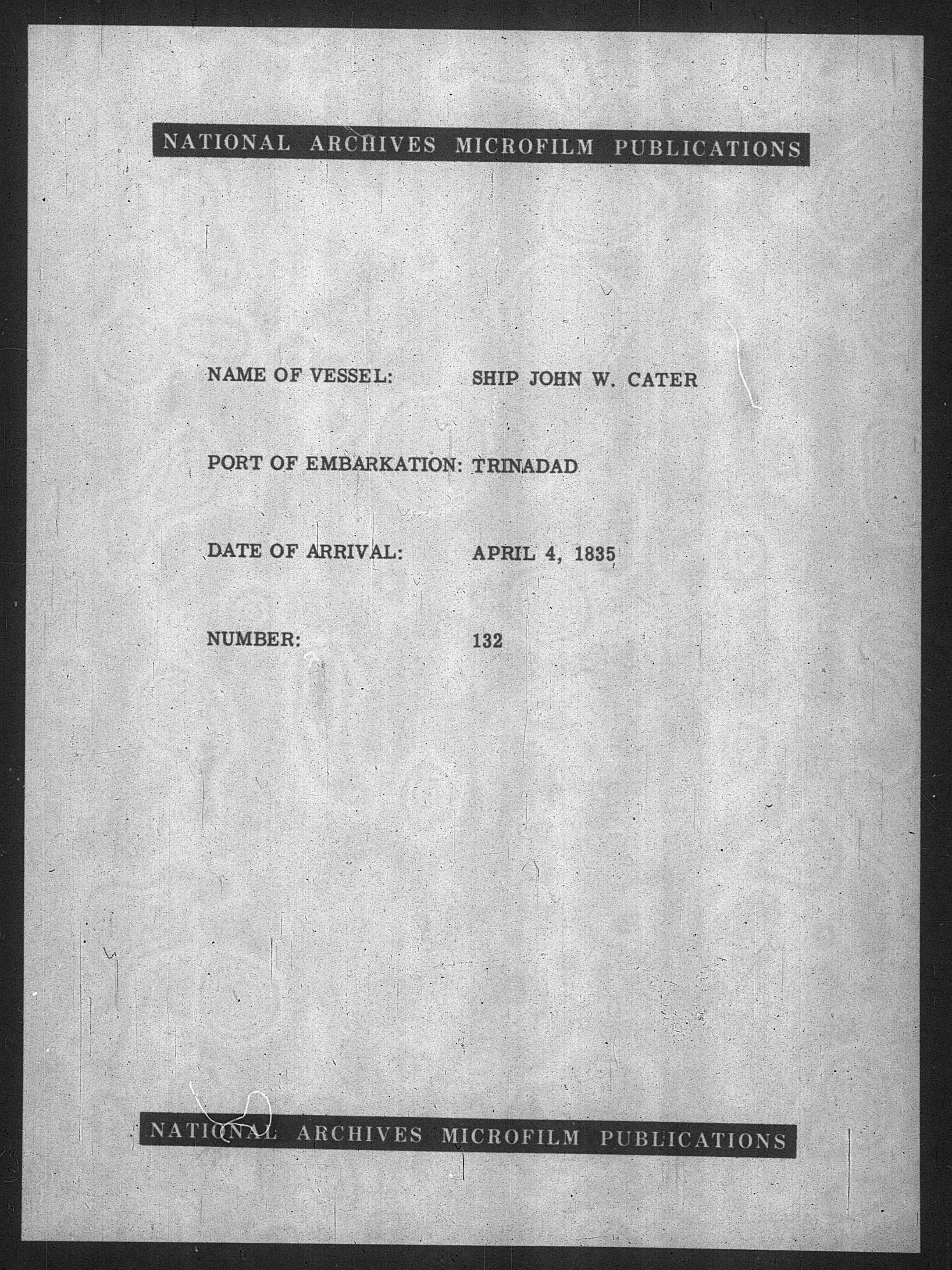 NATIONAL ARCHIVES MICROFILM PUBLICATIONS

NAME OF VESSEL: SHIP JOHN W. CATER

PORT OF EMBARKATION: TRINADAD

DATE OF ARRIVAL: APRIL 4, 1835

NUMBER: 132

NATIONAL ARCHIVES MICROFILM PUBLICATIONS